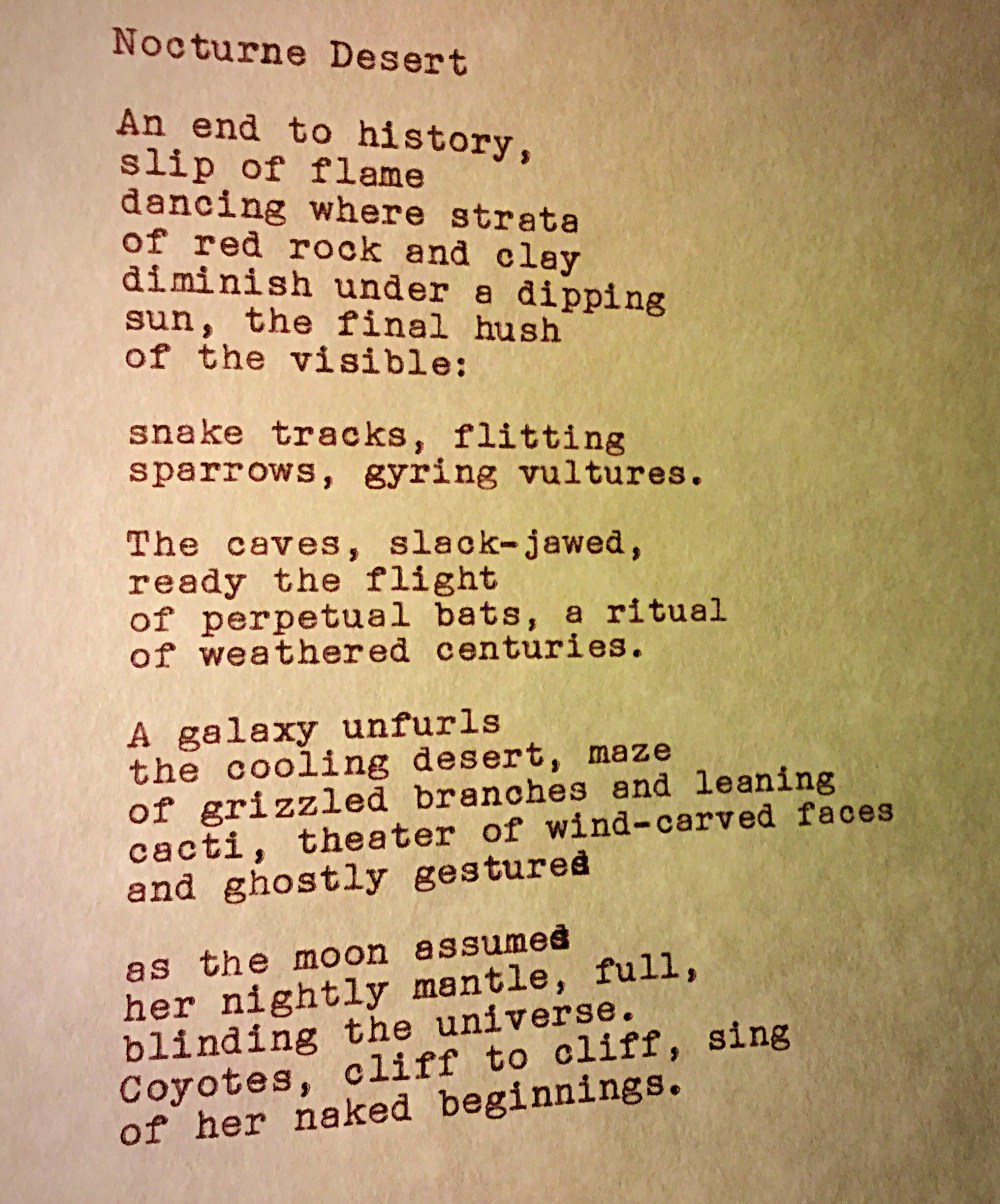 Nocturne Desert

An end to history,
slip of flame
dancing where strata
of red rock and clay
diminish under a dipping
sun, the final hush
of the visible:

snake tracks, flitting
sparrows, gyring vultures.

The caves, slack-jawed,
ready the flight
of perpetual bats, a ritual
of weathered centuries.

A galaxy unfurls
the cooling desert, maze
of grizzled branches and leaning
cacti, theater of wind-carved faces
and ghostly gestures

as the moon assumes
her nightly mantle, full,
blinding the universe.
Coyotes, cliff to cliff, sing
of her naked beginnings.